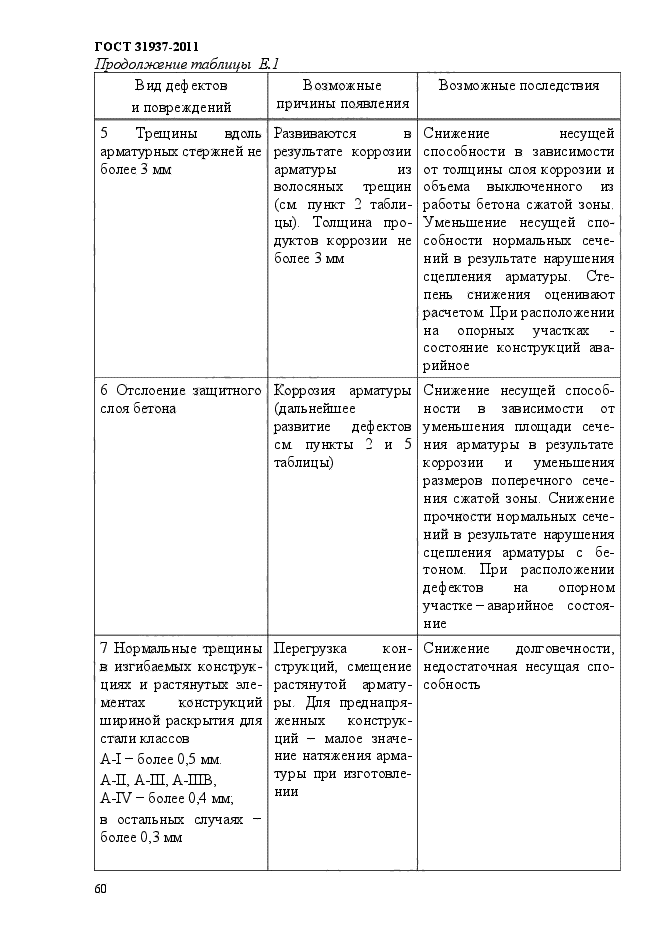 ГОСТ 31937-2011
Продолжение таблицы Е.1

| Вид дефектов и повреждений | Возможные причины появления | Возможные последствия |
|---|---|---|
| 5 Трещины вдоль арматурных стержней не более 3 мм | Развиваются в результате коррозии арматуры из волосяных трещин (см. пункт 2 таблицы). Толщина продуктов коррозии не более 3 мм | Снижение несущей способности в зависимости от толщины слоя коррозии и объема выключенного из работы бетона сжатой зоны. Уменьшение несущей способности нормальных сечений в результате нарушения сцепления арматуры. Степень снижения оценивают расчетом. При расположении на опорных участках - состояние конструкций аварийное |
| 6 Отслоение защитного слоя бетона | Коррозия арматуры (дальнейшее развитие дефектов см. пункты 2 и 5 таблицы) | Снижение несущей способности в зависимости от уменьшения площади сечения арматуры в результате коррозии и уменьшения размеров поперечного сечения сжатой зоны. Снижение прочности нормальных сечений в результате нарушения сцепления арматуры с бетоном. При расположении дефектов на опорном участке – аварийное состояние |
| 7 Нормальные трещины в изгибаемых конструкциях и растянутых элементах конструкций шириной раскрытия для стали классов А-I – более 0,5 мм. А-II, А-III, А-IIIВ, А-IV – более 0,4 мм; в остальных случаях – более 0,3 мм | Перегрузка конструкций, смещение растянутой арматуры. Для преднапряженных конструкций – малое значение натяжения арматуры при изготовлении | Снижение долговечности, недостаточная несущая способность |

60